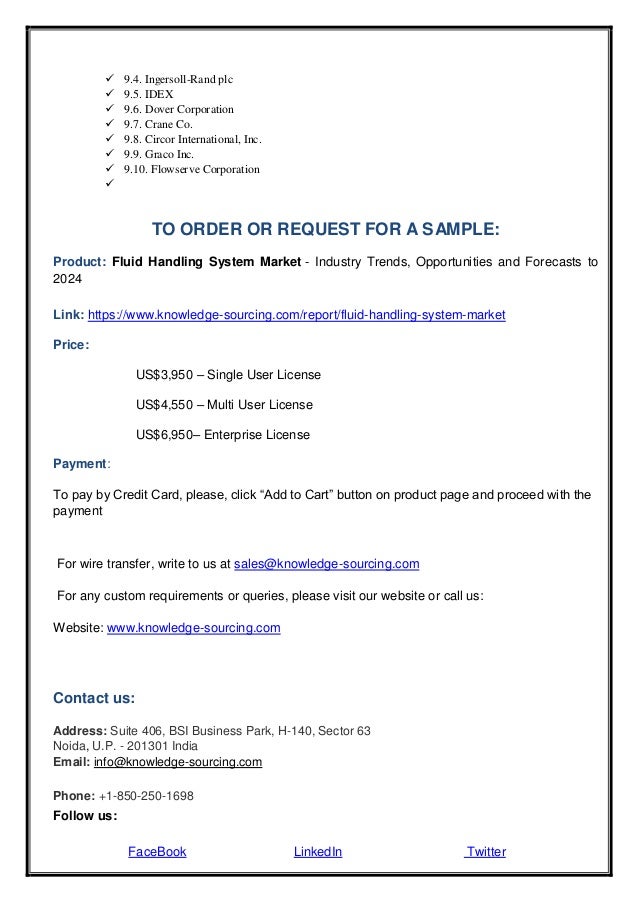 ✓ 9.4. Ingersoll-Rand plc
✓ 9.5. IDEX
✓ 9.6. Dover Corporation
✓ 9.7. Crane Co.
✓ 9.8. Circor International, Inc.
✓ 9.9. Graco Inc.
✓ 9.10. Flowserve Corporation
✓

TO ORDER OR REQUEST FOR A SAMPLE:

Product: Fluid Handling System Market - Industry Trends, Opportunities and Forecasts to 2024

Link: https://www.knowledge-sourcing.com/report/fluid-handling-system-market

Price:

US$3,950 – Single User License

US$4,550 – Multi User License

US$6,950– Enterprise License

Payment:

To pay by Credit Card, please, click “Add to Cart” button on product page and proceed with the payment

For wire transfer, write to us at sales@knowledge-sourcing.com

For any custom requirements or queries, please visit our website or call us:

Website: www.knowledge-sourcing.com

Contact us:

Address: Suite 406, BSI Business Park, H-140, Sector 63
Noida, U.P. - 201301 India
Email: info@knowledge-sourcing.com

Phone: +1-850-250-1698
Follow us:

FaceBook LinkedIn Twitter